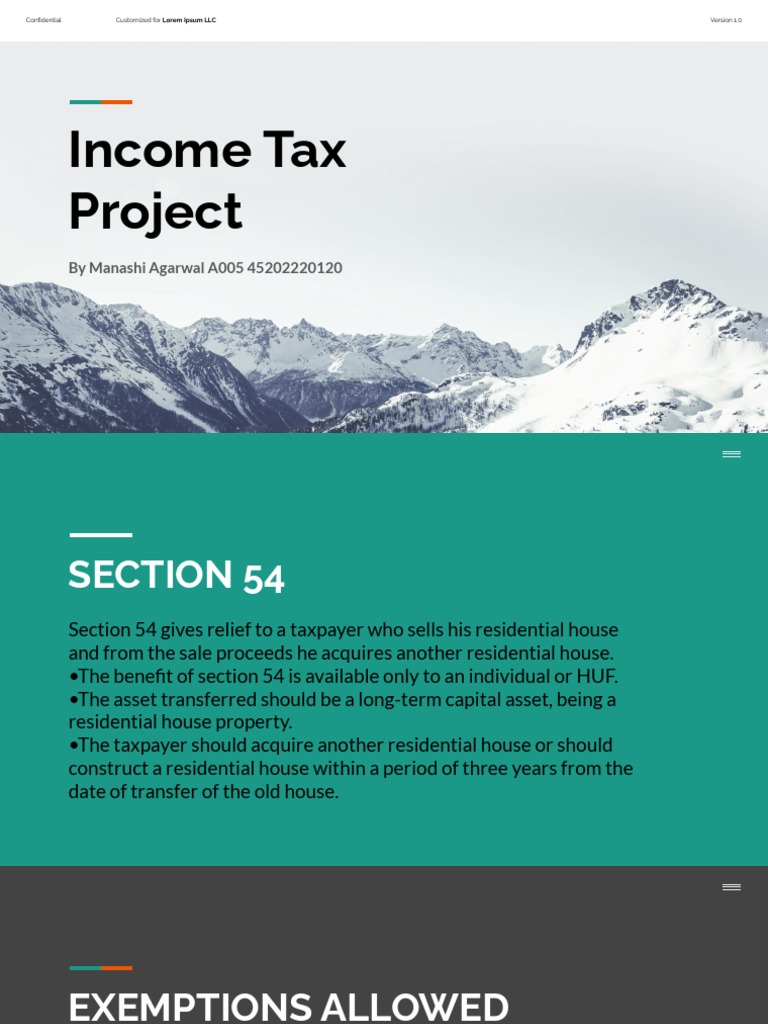 Confidential Customized for Lorem Ipsum LLC Version 1.0

Income Tax Project

By Manashi Agarwal A005 45202220120

SECTION 54

Section 54 gives relief to a taxpayer who sells his residential house and from the sale proceeds he acquires another residential house.
•The benefit of section 54 is available only to an individual or HUF.
•The asset transferred should be a long-term capital asset, being a residential house property.
•The taxpayer should acquire another residential house or should construct a residential house within a period of three years from the date of transfer of the old house.

EXEMPTIONS ALLOWED